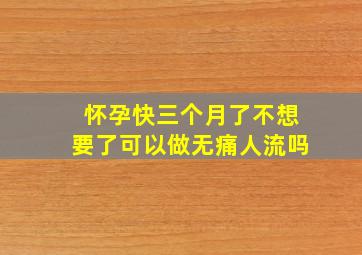 怀孕快三个月了不想要了可以做无痛人流吗